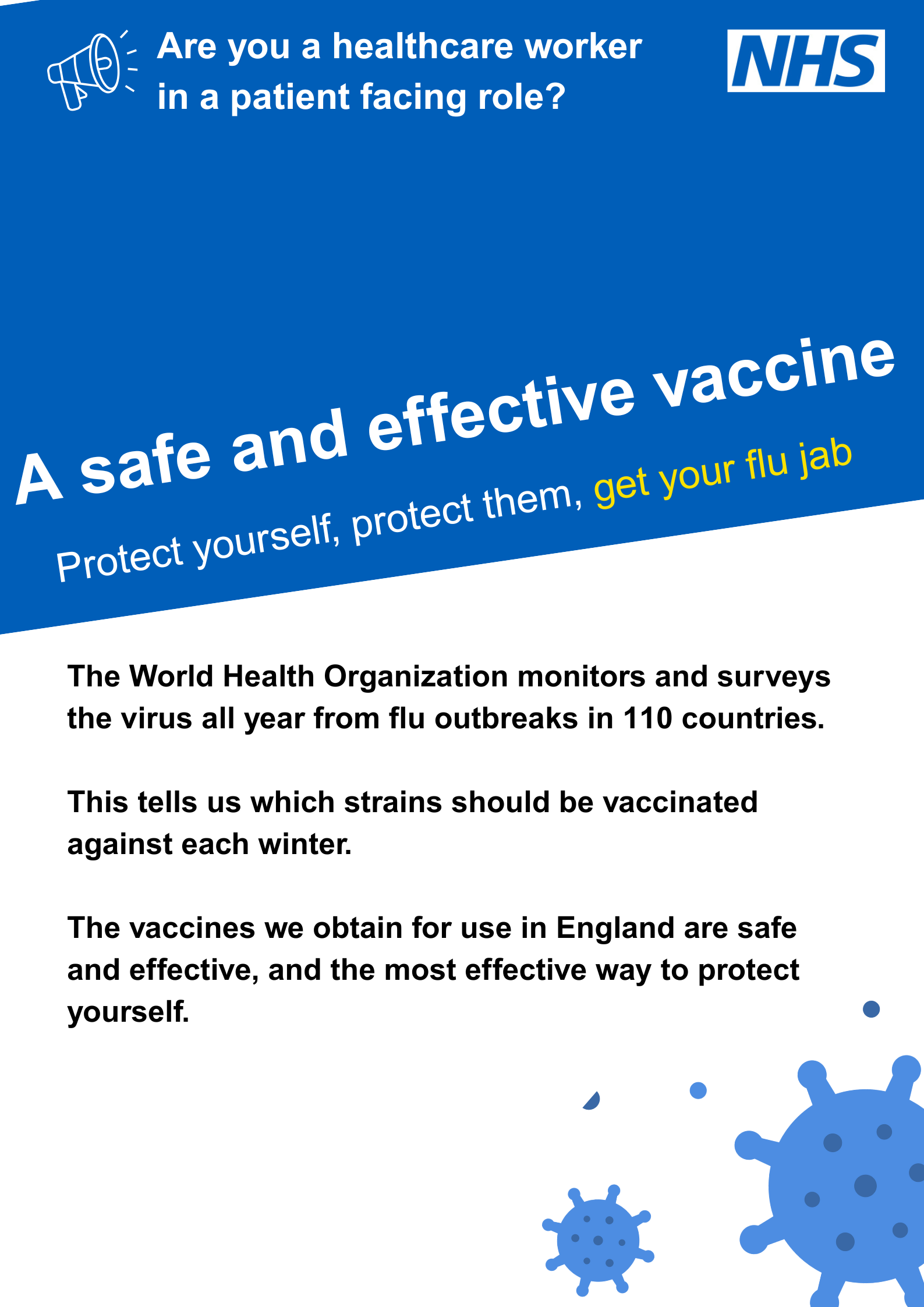 Are you a healthcare worker in a patient facing role?

NHS

A safe and effective vaccine

Protect yourself, protect them, get your flu jab

The World Health Organization monitors and surveys the virus all year from flu outbreaks in 110 countries.

This tells us which strains should be vaccinated against each winter.

The vaccines we obtain for use in England are safe and effective, and the most effective way to protect yourself.